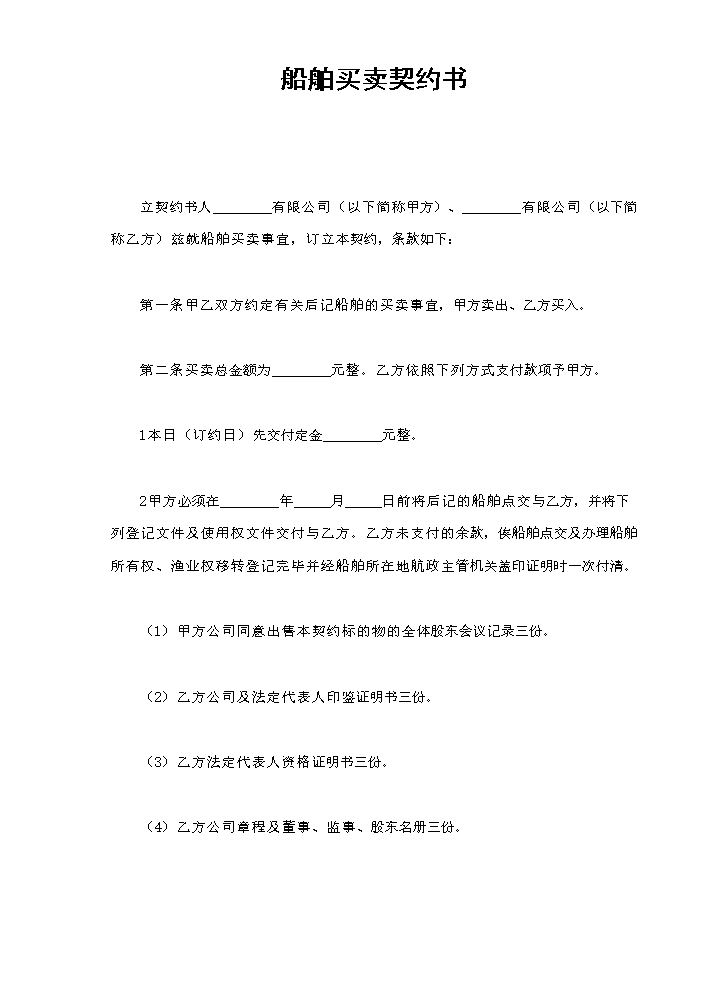 船舶买卖契约书

立契约书人____有限公司（以下简称甲方）、____有限公司（以下简称乙方）兹就船舶买卖事宜，订立本契约，条款如下：

第一条甲乙双方约定有关后记船舶的买卖事宜，甲方卖出、乙方买入。

第二条买卖总金额为____元整。乙方依照下列方式支付款项予甲方。

1本日（订约日）先交付定金____元整。

2甲方必须在____年____月____日前将后记的船舶点交与乙方，并将下列登记文件及使用权文件交付与乙方。乙方未支付的余款，俟船舶点交及办理船舶所有权、渔业权移转登记完毕并经船舶所在地航政主管机关盖印证明时一次付清。

（1）甲方公司同意出售本契约标的物的全体股东会议记录三份。

（2）乙方公司及法定代表人印鉴证明书三份。

（3）乙方法定代表人资格证明书三份。

（4）乙方公司章程及董事、监事、股东名册三份。